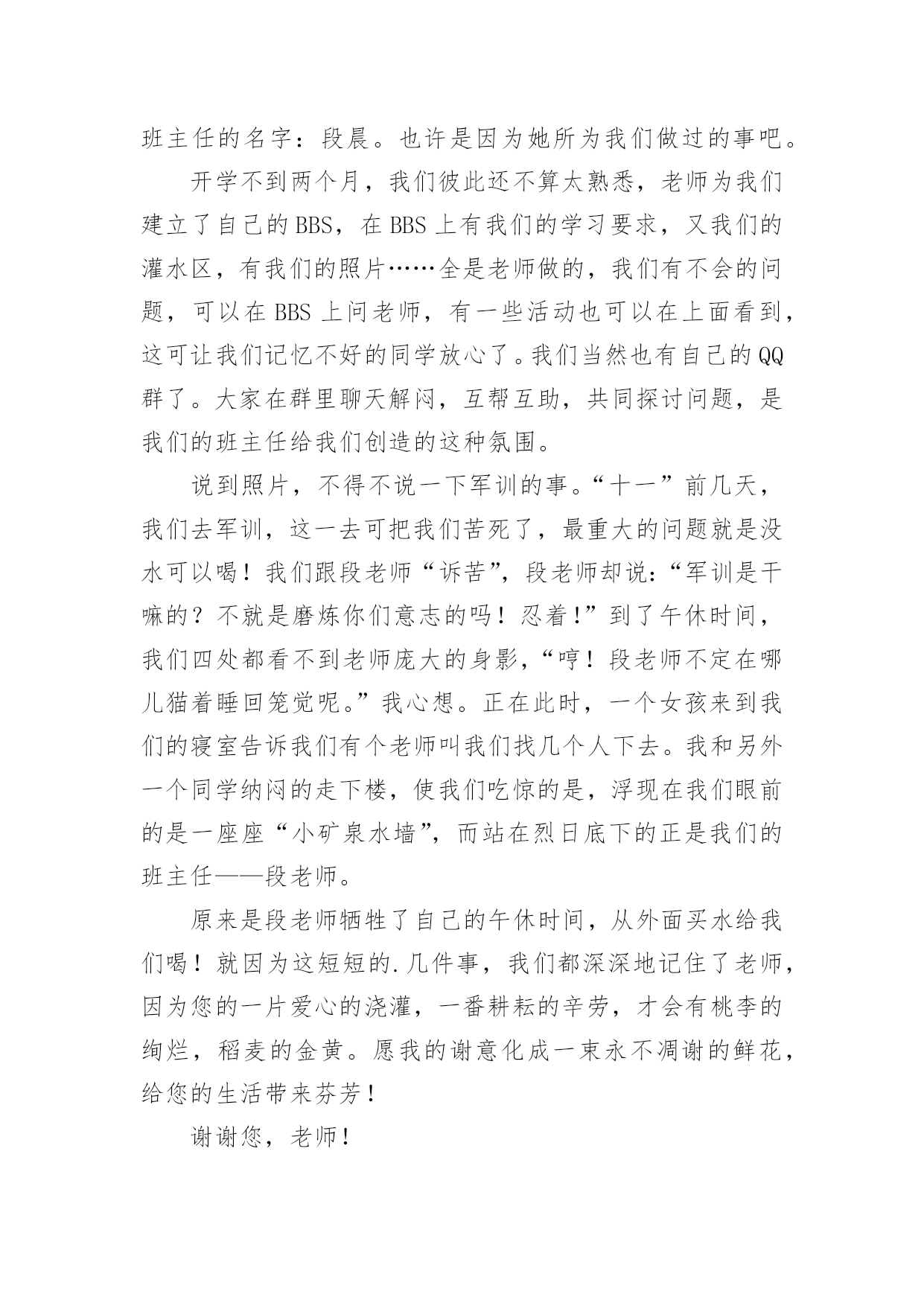 班主任的名字：段晨。也许是因为她所为我们做过的事吧。

开学不到两个月，我们彼此还不算太熟悉，老师为我们建立了自己的BBS，在BBS上有我们的学习要求，又我们的灌水区，有我们的照片……全是老师做的，我们有不会的问题，可以在BBS上问老师，有一些活动也可以在上面看到，这可让我们记忆不好的同学放心了。我们当然也有自己的QQ群了。大家在群里聊天解闷，互帮互助，共同探讨问题，是我们的班主任给我们创造的这种氛围。

说到照片，不得不说一下军训的事。“十一”前几天，我们去军训，这一去可把我们苦死了，最重大的问题就是没水可以喝！我们跟段老师“诉苦”，段老师却说：“军训是干嘛的？不就是磨炼你们意志的吗！忍着!”到了午休时间，我们四处都看不到老师庞大的身影，“哼！段老师不定在哪儿猫着睡回笼觉呢。”我心想。正在此时，一个女孩来到我们的寝室告诉我们有个老师叫我们找几个人下去。我和另外一个同学纳闷的走下楼，使我们吃惊的是，浮现在我们眼前的是一座座“小矿泉水墙”，而站在烈日底下的正是我们的班主任——段老师。

原来是段老师牺牲了自己的午休时间，从外面买水给我们喝！就因为这短短的.几件事，我们都深深地记住了老师，因为您的一片爱心的浇灌，一番耕耘的辛劳，才会有桃李的绚烂，稻麦的金黄。愿我的谢意化成一束永不凋谢的鲜花，给您的生活带来芬芳！

谢谢您，老师！